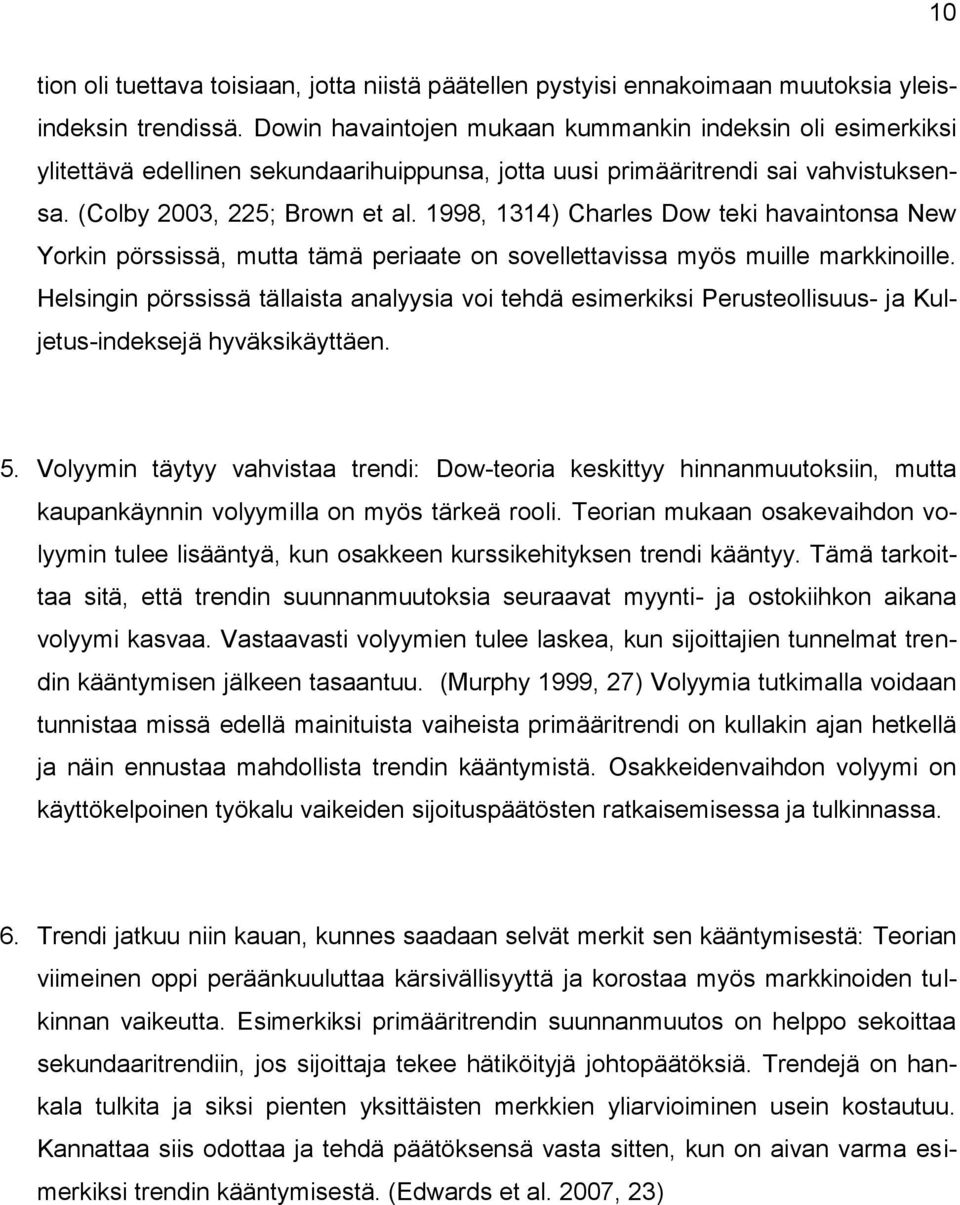 10

tion oli tuettava toisiaan, jotta niistä päätellen pystyisi ennakoimaan muutoksia yleisindeksin trendissä. Dowin havaintojen mukaan kummankin indeksin oli esimerkiksi ylitettävä edellinen sekundaarihuippunsa, jotta uusi primääritrendi sai vahvistuksensa. (Colby 2003, 225; Brown et al. 1998, 1314) Charles Dow teki havaintonsa New Yorkin pörssissä, mutta tämä periaate on sovellettavissa myös muille markkinoille. Helsingin pörssissä tällaista analyysia voi tehdä esimerkiksi Perusteollisuus- ja Kuljetus-indeksejä hyväksikäyttäen.

5. Volyymin täytyy vahvistaa trendi: Dow-teoria keskittyy hinnanmuutoksiin, mutta kaupankäynnin volyymilla on myös tärkeä rooli. Teorian mukaan osakevaihdon volyymin tulee lisääntyä, kun osakkeen kurssikehityksen trendi kääntyy. Tämä tarkoittaa sitä, että trendin suunnanmuutoksia seuraavat myynti- ja ostokiihkon aikana volyymi kasvaa. Vastaavasti volyymien tulee laskea, kun sijoittajien tunnelmat trendin kääntymisen jälkeen tasaantuu. (Murphy 1999, 27) Volyymia tutkimalla voidaan tunnistaa missä edellä mainituista vaiheista primääritrendi on kullakin ajan hetkellä ja näin ennustaa mahdollista trendin kääntymistä. Osakkeidenvaihdon volyymi on käyttökelpoinen työkalu vaikeiden sijoituspäätösten ratkaisemisessa ja tulkinnassa.

6. Trendi jatkuu niin kauan, kunnes saadaan selvät merkit sen kääntymisestä: Teorian viimeinen oppi peräänkuuluttaa kärsivällisyyttä ja korostaa myös markkinoiden tulkinnan vaikeutta. Esimerkiksi primääritrendin suunnanmuutos on helppo sekoittaa sekundaaritrendiin, jos sijoittaja tekee hätiköityjä johtopäätöksiä. Trendejä on hankala tulkita ja siksi pienten yksittäisten merkkien yliarvioiminen usein kostautuu. Kannattaa siis odottaa ja tehdä päätöksensä vasta sitten, kun on aivan varma esimerkiksi trendin kääntymisestä. (Edwards et al. 2007, 23)